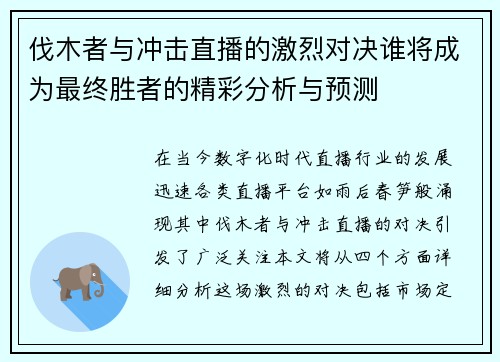 伐木者与冲击直播的激烈对决谁将成为最终胜者的精彩分析与预测

在当今数字化时代直播行业的发展迅速各类直播平台如雨后春笋般涌现其中伐木者与冲击直播的对决引发了广泛关注本文将从四个方面详细分析这场激烈的对决包括市场定